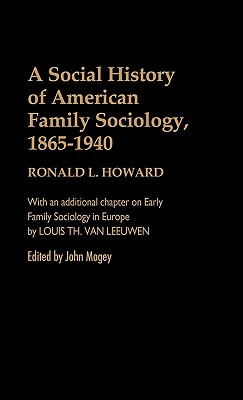 A Social History of American Family Sociology, 1865-1940

RONALD L. HOWARD

With an additional chapter on Early Family Sociology in Europe by LOUIS TH. VAN LEEUWEN

Edited by John Mogey